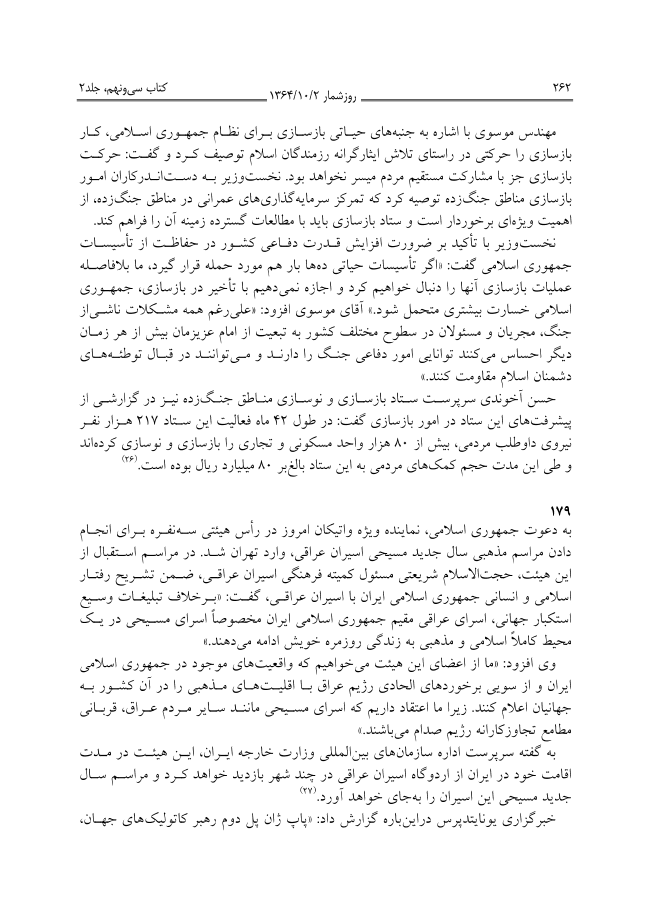 ۲۶۲
روزشمار ۱۳۶۴/۱۰/۲
کتاب سی‌ونهم، جلد۲

مهندس موسوی با اشاره به جنبه‌های حیاتی بازسازی برای نظام جمهوری اسلامی، کار بازسازی را حرکتی در راستای تلاش ایثارگرانه رزمندگان اسلام توصیف کرد و گفت: حرکت بازسازی جز با مشارکت مستقیم مردم میسر نخواهد بود. نخست‌وزیر به دست‌اندرکاران امور بازسازی مناطق جنگ‌زده توصیه کرد که تمرکز سرمایه‌گذاری‌های عمرانی در مناطق جنگ‌زده، از اهمیت ویژه‌ای برخوردار است و ستاد بازسازی باید با مطالعات گسترده زمینه آن را فراهم کند.

نخست‌وزیر با تأکید بر ضرورت افزایش قدرت دفاعی کشور در حفاظت از تأسیسات جمهوری اسلامی گفت: «اگر تأسیسات حیاتی ده‌ها بار هم مورد حمله قرار گیرد، ما بلافاصله عملیات بازسازی آنها را دنبال خواهیم کرد و اجازه نمی‌دهیم با تأخیر در بازسازی، جمهوری اسلامی خسارت بیشتری متحمل شود.» آقای موسوی افزود: «علی‌رغم همه مشکلات ناشی‌از جنگ، مجریان و مسئولان در سطوح مختلف کشور به تبعیت از امام عزیزمان بیش از هر زمان دیگر احساس می‌کنند توانایی امور دفاعی جنگ را دارند و می‌توانند در قبال توطئه‌های دشمنان اسلام مقاومت کنند.»

حسن آخوندی سرپرست ستاد بازسازی و نوسازی مناطق جنگ‌زده نیز در گزارشی از پیشرفت‌های این ستاد در امور بازسازی گفت: در طول ۴۲ ماه فعالیت این ستاد ۲۱۷ هزار نفر نیروی داوطلب مردمی، بیش از ۸۰ هزار واحد مسکونی و تجاری را بازسازی و نوسازی کرده‌اند و طی این مدت حجم کمک‌های مردمی به این ستاد بالغ‌بر ۸۰ میلیارد ریال بوده است.$^{(۲۶)}$

۱۷۹
به دعوت جمهوری اسلامی، نماینده ویژه واتیکان امروز در رأس هیئتی سه‌نفره برای انجام دادن مراسم مذهبی سال جدید مسیحی اسیران عراقی، وارد تهران شد. در مراسم استقبال از این هیئت، حجت‌الاسلام شریعتی مسئول کمیته فرهنگی اسیران عراقی، ضمن تشریح رفتار اسلامی و انسانی جمهوری اسلامی ایران با اسیران عراقی، گفت: «برخلاف تبلیغات وسیع استکبار جهانی، اسرای عراقی مقیم جمهوری اسلامی ایران مخصوصاً اسرای مسیحی در یک محیط کاملاً اسلامی و مذهبی به زندگی روزمره خویش ادامه می‌دهند.»

وی افزود: «ما از اعضای این هیئت می‌خواهیم که واقعیت‌های موجود در جمهوری اسلامی ایران و از سویی برخوردهای الحادی رژیم عراق با اقلیت‌های مذهبی را در آن کشور به جهانیان اعلام کنند. زیرا ما اعتقاد داریم که اسرای مسیحی مانند سایر مردم عراق، قربانی مطامع تجاوزکارانه رژیم صدام می‌باشند.»

به گفته سرپرست اداره سازمان‌های بین‌المللی وزارت خارجه ایران، این هیئت در مدت اقامت خود در ایران از اردوگاه اسیران عراقی در چند شهر بازدید خواهد کرد و مراسم سال جدید مسیحی این اسیران را به‌جای خواهد آورد.$^{(۲۷)}$

خبرگزاری یونایتدپرس دراین‌باره گزارش داد: «پاپ ژان پل دوم رهبر کاتولیک‌های جهان،